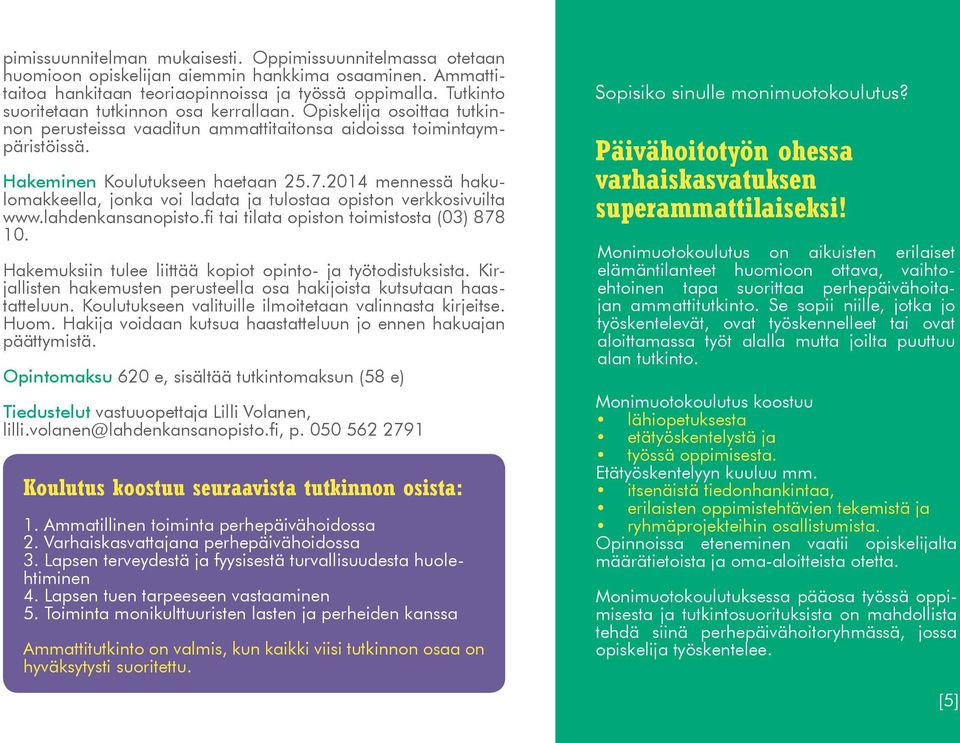 pimissuunnitelman mukaisesti. Oppimissuunnitelmassa otetaan huomioon opiskelijan aiemmin hankkima osaaminen. Ammattitaitoa hankitaan teoriaopinnoissa ja työssä oppimalla. Tutkinto suoritetaan tutkinnon osa kerrallaan. Opiskelija osoittaa tutkinnon perusteissa vaaditun ammattitaitonsa aidoissa toimintaympäristöissä.

Hakeminen Koulutukseen haetaan 25.7.2014 mennessä hakulomakkeella, jonka voi ladata ja tulostaa opiston verkkosivuilta www.lahdenkansanopisto.fi tai tilata opiston toimistosta (03) 878 10.

Hakemuksiin tulee liittää kopiot opinto- ja työtodistuksista. Kirjallisten hakemusten perusteella osa hakijoista kutsutaan haastatteluun. Koulutukseen valituille ilmoitetaan valinnasta kirjeitse. Huom. Hakija voidaan kutsua haastatteluun jo ennen hakuajan päättymistä.

Opintomaksu 620 e, sisältää tutkintomaksun (58 e)

Tiedustelut vastuuopettaja Lilli Volanen, lilli.volanen@lahdenkansanopisto.fi, p. 050 562 2791

Koulutus koostuu seuraavista tutkinnon osista:

1. Ammatillinen toiminta perhepäivähoidossa
2. Varhaiskasvattajana perhepäivähoidossa
3. Lapsen terveydestä ja fyysisestä turvallisuudesta huolehtiminen
4. Lapsen tuen tarpeeseen vastaaminen
5. Toiminta monikulttuuristen lasten ja perheiden kanssa

Ammattitutkinto on valmis, kun kaikki viisi tutkinnon osaa on hyväksytysti suoritettu.

Sopisiko sinulle monimuotokoulutus?

Päivähoitotyön ohessa varhaiskasvatuksen superammattilaiseksi!

Monimuotokoulutus on aikuisten erilaiset elämäntilanteet huomioon ottava, vaihtoehtoinen tapa suorittaa perhepäivähoitajan ammattitutkinto. Se sopii niille, jotka jo työskentelevät, ovat työskennelleet tai ovat aloittamassa työt alalla mutta joilta puuttuu alan tutkinto.

Monimuotokoulutus koostuu
• lähiopetuksesta
• etätyöskentelystä ja
• työssä oppimisesta.
Etätyöskentelyyn kuuluu mm.
• itsenäistä tiedonhankintaa,
• erilaisten oppimistehtävien tekemistä ja
• ryhmäprojekteihin osallistumista.
Opinnoissa eteneminen vaatii opiskelijalta määrätietoista ja oma-aloitteista otetta.

Monimuotokoulutuksessa pääosa työssä oppimisesta ja tutkintosuorituksista on mahdollista tehdä siinä perhepäivähoitoryhmässä, jossa opiskelija työskentelee.

[5]